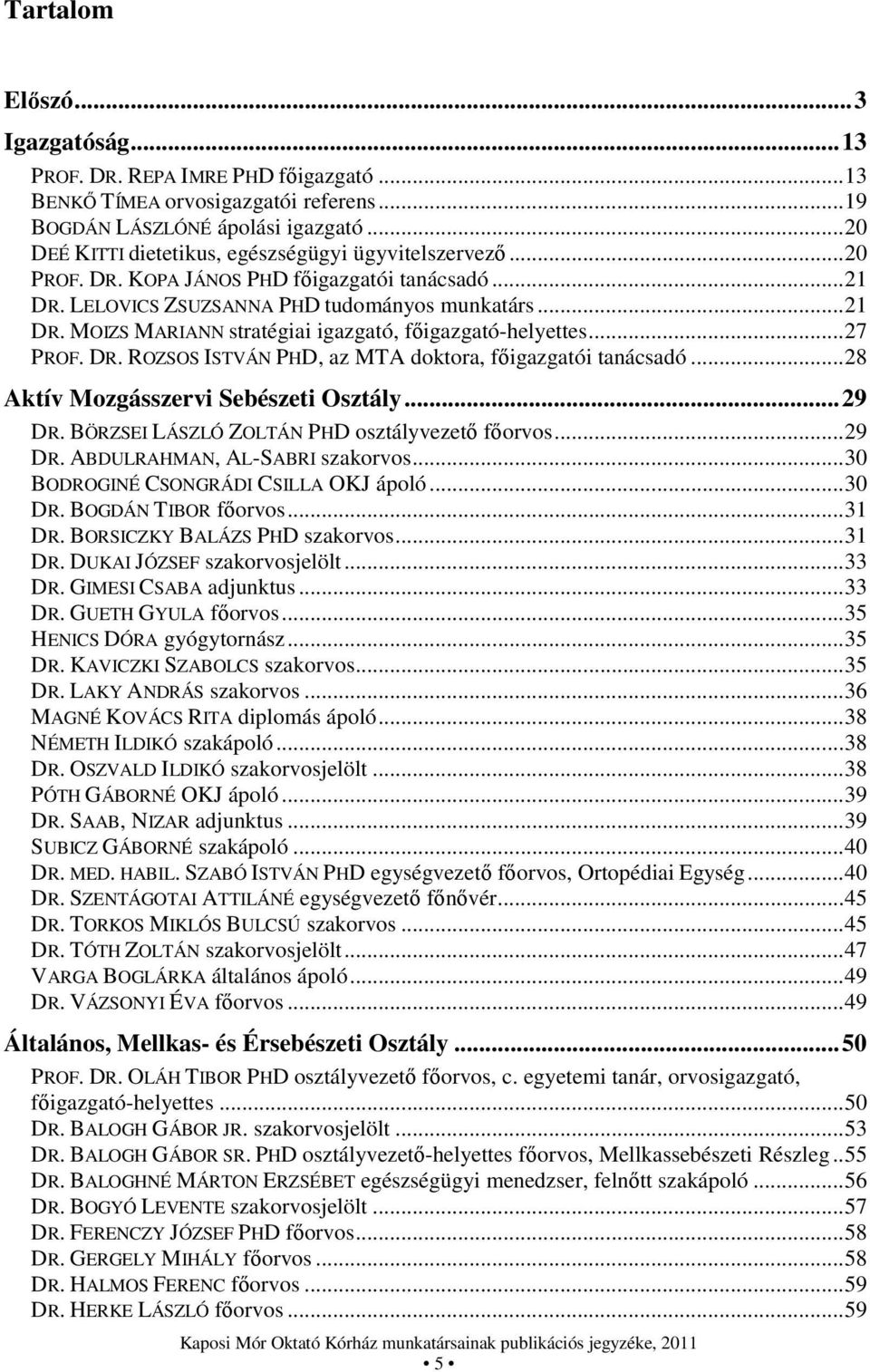 Tartalom

Előszó...3

Igazgatóság...13

PROF. DR. REPA IMRE PHD főigazgató...13
BENKŐ TÍMEA orvosigazgatói referens...19
BOGDÁN LÁSZLÓNÉ ápolási igazgató...20
DEÉ KITTI dietetikus, egészségügyi ügyvitelszervező...20
PROF. DR. KOPA JÁNOS PHD főigazgatói tanácsadó...21
DR. LELOVICS ZSUZSANNA PHD tudományos munkatárs...21
DR. MOIZS MARIANN stratégiai igazgató, főigazgató-helyettes...27
PROF. DR. ROZSOS ISTVÁN PHD, az MTA doktora, főigazgatói tanácsadó...28

Aktív Mozgásszervi Sebészeti Osztály...29

DR. BÖRZSEI LÁSZLÓ ZOLTÁN PHD osztályvezető főorvos...29
DR. ABDULRAHMAN, AL-SABRI szakorvos...30
BODROGINÉ CSONGRÁDI CSILLA OKJ ápoló...30
DR. BOGDÁN TIBOR főorvos...31
DR. BORSICZKY BALÁZS PHD szakorvos...31
DR. DUKAI JÓZSEF szakorvosjelölt...33
DR. GIMESI CSABA adjunktus...33
DR. GUETH GYULA főorvos...35
HENICS DÓRA gyógytornász...35
DR. KAVICZKI SZABOLCS szakorvos...35
DR. LAKY ANDRÁS szakorvos...36
MAGNÉ KOVÁCS RITA diplomás ápoló...38
NÉMETH ILDIKÓ szakápoló...38
DR. OSZVALD ILDIKÓ szakorvosjelölt...38
PÓTH GÁBORNÉ OKJ ápoló...39
DR. SAAB, NIZAR adjunktus...39
SUBICZ GÁBORNÉ szakápoló...40
DR. MED. HABIL. SZABÓ ISTVÁN PHD egységvezető főorvos, Ortopédiai Egység...40
DR. SZENTÁGOTAI ATTILÁNÉ egységvezető főnővér...45
DR. TORKOS MIKLÓS BULCSÚ szakorvos...45
DR. TÓTH ZOLTÁN szakorvosjelölt...47
VARGA BOGLÁRKA általános ápoló...49
DR. VÁZSONYI ÉVA főorvos...49

Általános, Mellkas- és Érsebészeti Osztály...50

PROF. DR. OLÁH TIBOR PHD osztályvezető főorvos, c. egyetemi tanár, orvosigazgató, főigazgató-helyettes...50
DR. BALOGH GÁBOR JR. szakorvosjelölt...53
DR. BALOGH GÁBOR SR. PHD osztályvezető-helyettes főorvos, Mellkassebészeti Részleg..55
DR. BALOGHNÉ MÁRTON ERZSÉBET egészségügyi menedzser, felnőtt szakápoló...56
DR. BOGYÓ LEVENTE szakorvosjelölt...57
DR. FERENCZY JÓZSEF PHD főorvos...58
DR. GERGELY MIHÁLY főorvos...58
DR. HALMOS FERENC főorvos...59
DR. HERKE LÁSZLÓ főorvos...59

Kaposi Mór Oktató Kórház munkatársainak publikációs jegyzéke, 2011
• 5 •